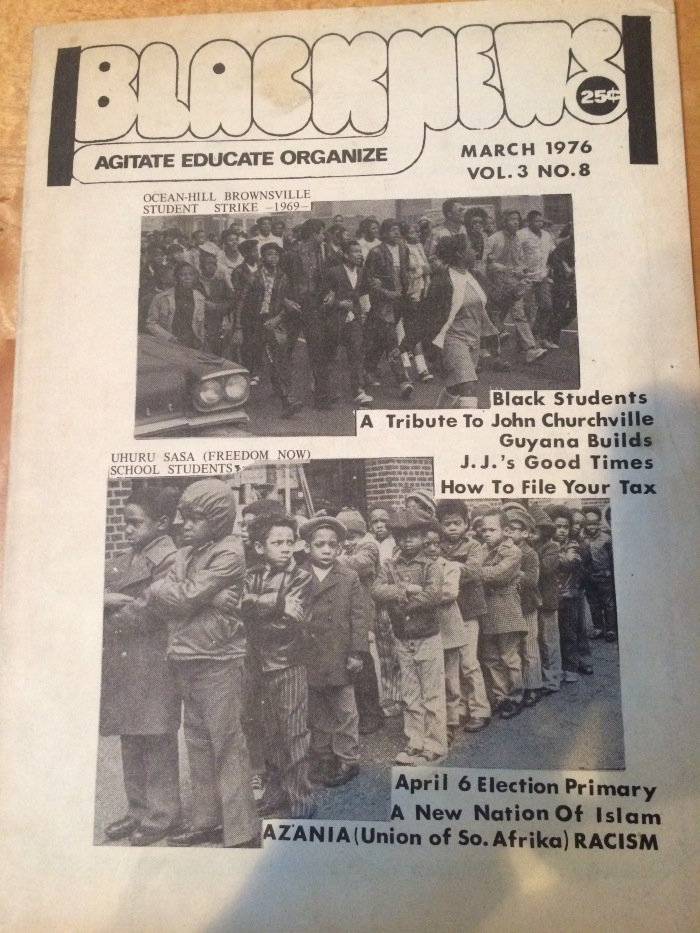 BLACK NEWS

25¢

AGITATE EDUCATE ORGANIZE

MARCH 1976
VOL. 3 NO. 8

OCEAN-HILL BROWNSVILLE STUDENT STRIKE –1969–

Black Students
A Tribute To John Churchville
Guyana Builds
J.J.'s Good Times
How To File Your Tax

UHURU SASA (FREEDOM NOW) SCHOOL STUDENTS

April 6 Election Primary
A New Nation Of Islam
AZANIA (Union of So. Afrika) RACISM